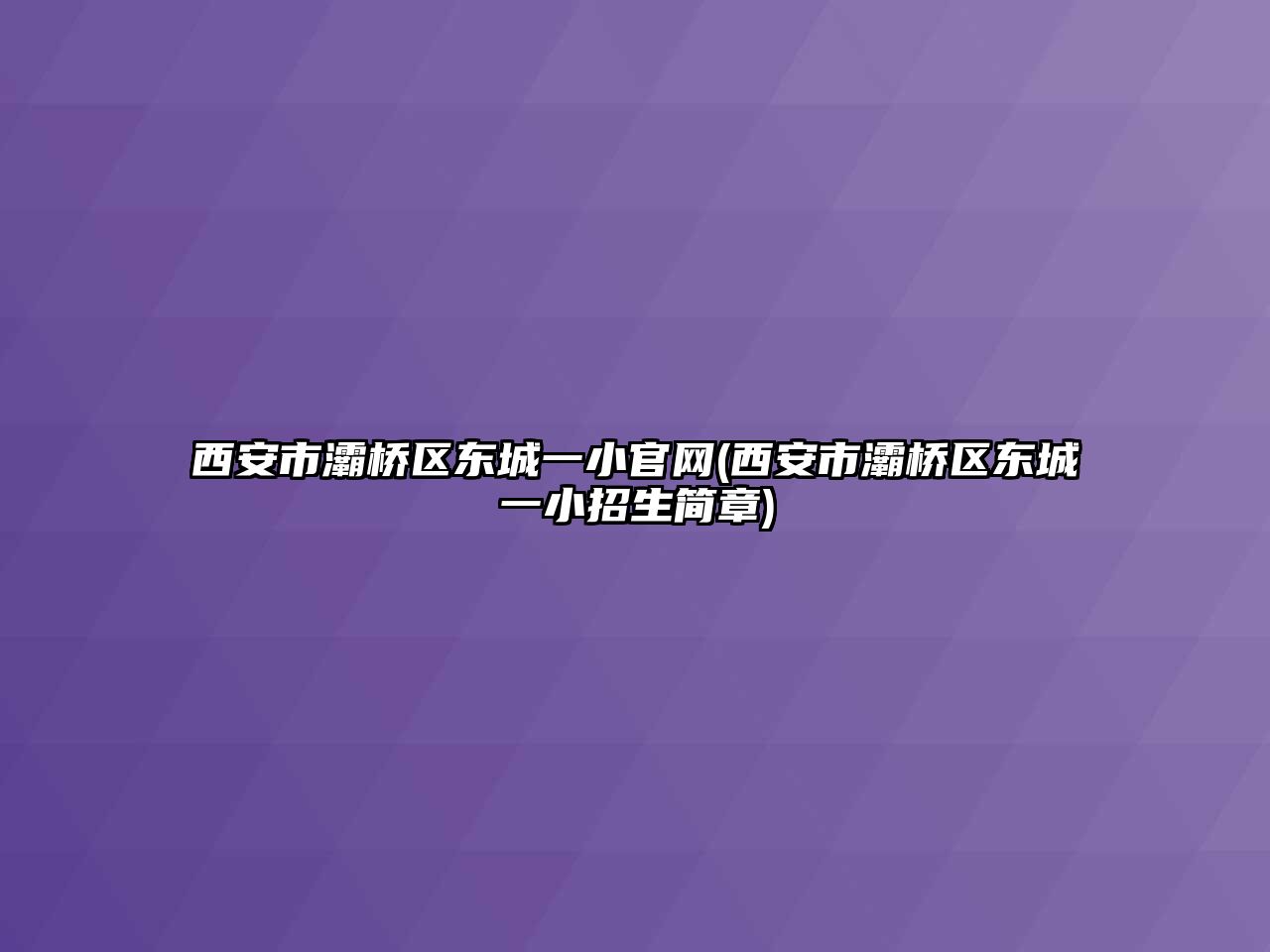 西安市灞桥区东城一小官网(西安市灞桥区东城一小招生简章)